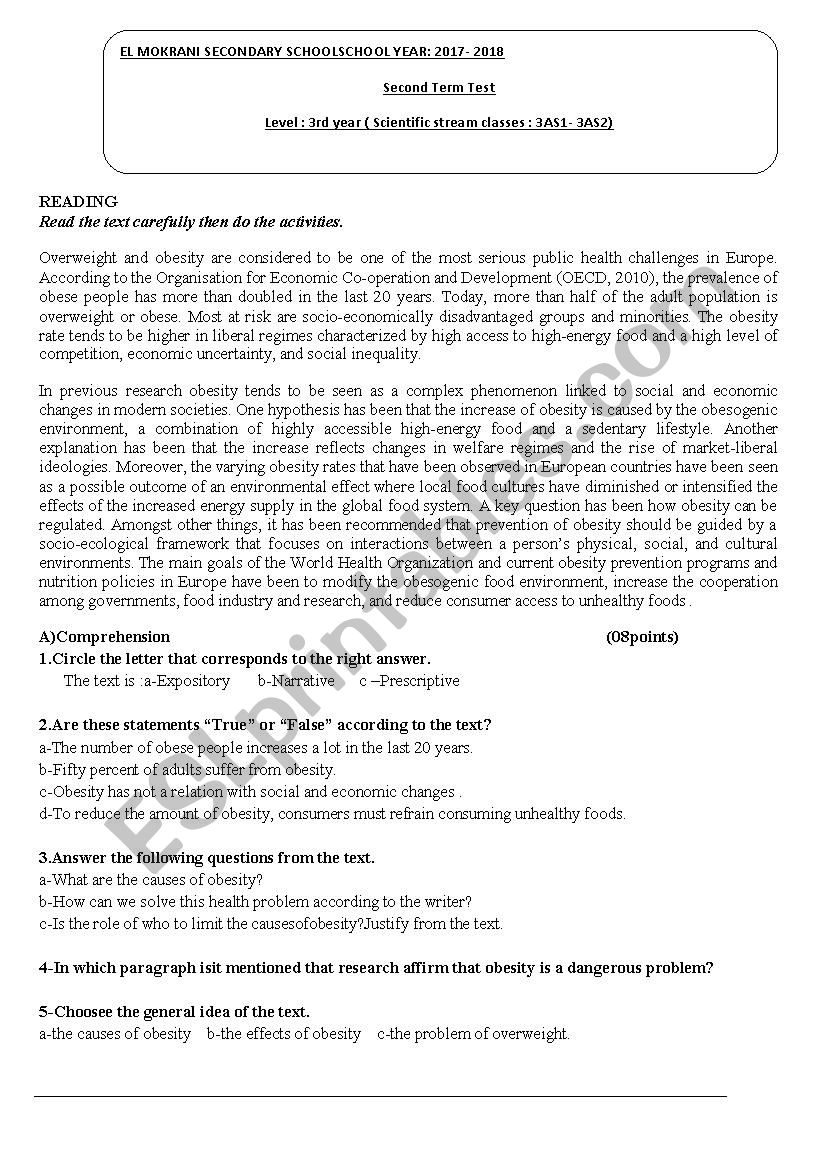 EL MOKRANI SECONDARY SCHOOLSCHOOL YEAR: 2017- 2018

Second Term Test

Level : 3rd year ( Scientific stream classes : 3AS1- 3AS2)

READING
Read the text carefully then do the activities.

Overweight and obesity are considered to be one of the most serious public health challenges in Europe. According to the Organisation for Economic Co-operation and Development (OECD, 2010), the prevalence of obese people has more than doubled in the last 20 years. Today, more than half of the adult population is overweight or obese. Most at risk are socio-economically disadvantaged groups and minorities. The obesity rate tends to be higher in liberal regimes characterized by high access to high-energy food and a high level of competition, economic uncertainty, and social inequality.

In previous research obesity tends to be seen as a complex phenomenon linked to social and economic changes in modern societies. One hypothesis has been that the increase of obesity is caused by the obesogenic environment, a combination of highly accessible high-energy food and a sedentary lifestyle. Another explanation has been that the increase reflects changes in welfare regimes and the rise of market-liberal ideologies. Moreover, the varying obesity rates that have been observed in European countries have been seen as a possible outcome of an environmental effect where local food cultures have diminished or intensified the effects of the increased energy supply in the global food system. A key question has been how obesity can be regulated. Amongst other things, it has been recommended that prevention of obesity should be guided by a socio-ecological framework that focuses on interactions between a person's physical, social, and cultural environments. The main goals of the World Health Organization and current obesity prevention programs and nutrition policies in Europe have been to modify the obesogenic food environment, increase the cooperation among governments, food industry and research, and reduce consumer access to unhealthy foods .

A)Comprehension (08points)

1.Circle the letter that corresponds to the right answer.
The text is :a-Expository b-Narrative c –Prescriptive

2.Are these statements "True" or "False" according to the text?
a-The number of obese people increases a lot in the last 20 years.
b-Fifty percent of adults suffer from obesity.
c-Obesity has not a relation with social and economic changes .
d-To reduce the amount of obesity, consumers must refrain consuming unhealthy foods.

3.Answer the following questions from the text.
a-What are the causes of obesity?
b-How can we solve this health problem according to the writer?
c-Is the role of who to limit the causesofobesity?Justify from the text.

4-In which paragraph isit mentioned that research affirm that obesity is a dangerous problem?

5-Choosee the general idea of the text.
a-the causes of obesity b-the effects of obesity c-the problem of overweight.

ESLprintables.com